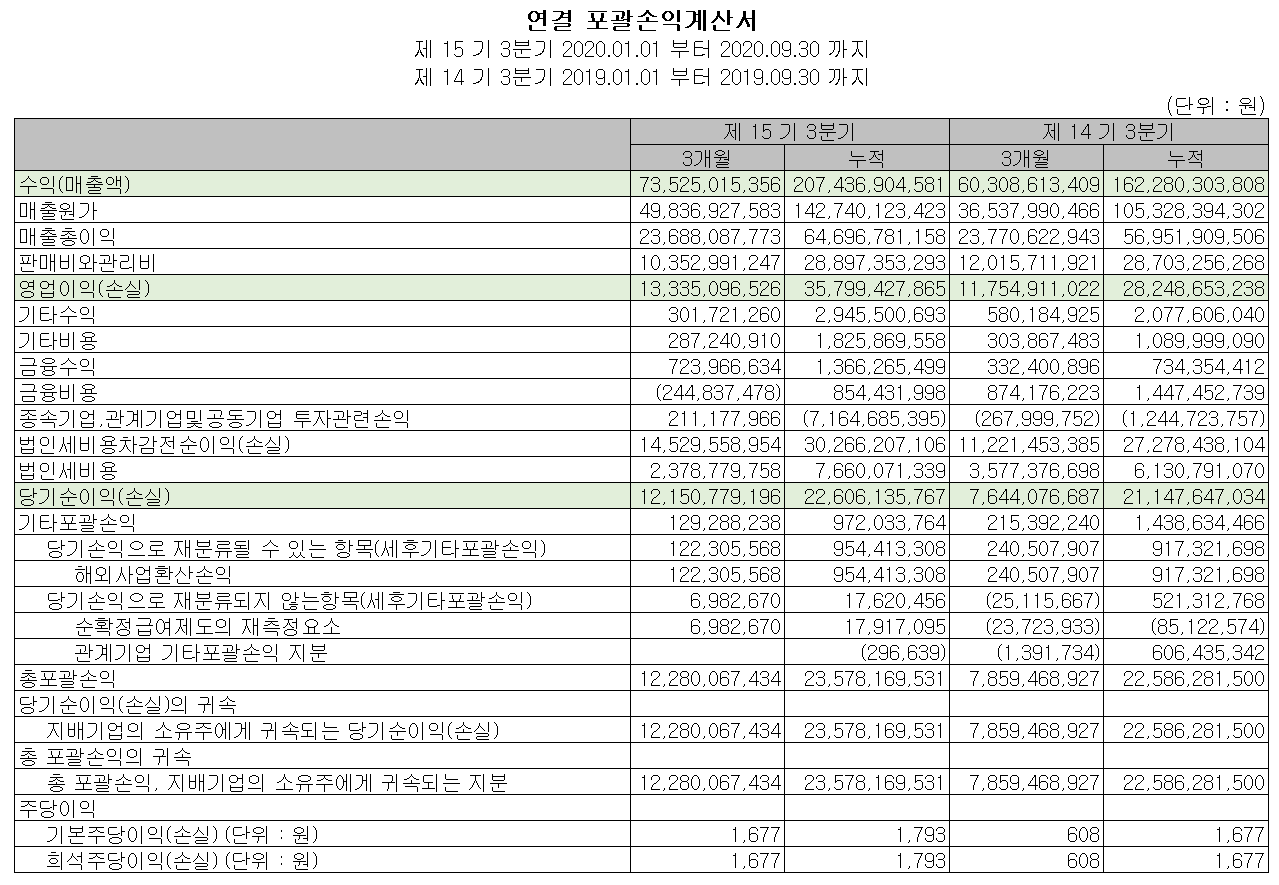 연결 포괄손익계산서

제 15 기 3분기 2020.01.01 부터 2020.09.30 까지

제 14 기 3분기 2019.01.01 부터 2019.09.30 까지

(단위 : 원)

| | 제 15 기 3분기 | | 제 14 기 3분기 | |
|---|---|---|---|---|
| | 3개월 | 누적 | 3개월 | 누적 |
| 수익(매출액) | 73,525,015,356 | 207,436,904,581 | 60,308,613,409 | 162,280,303,808 |
| 매출원가 | 49,836,927,583 | 142,740,123,423 | 36,537,990,466 | 105,328,394,302 |
| 매출총이익 | 23,688,087,773 | 64,696,781,158 | 23,770,622,943 | 56,951,909,506 |
| 판매비와관리비 | 10,352,991,247 | 28,897,353,293 | 12,015,711,921 | 28,703,256,268 |
| 영업이익(손실) | 13,335,096,526 | 35,799,427,865 | 11,754,911,022 | 28,248,653,238 |
| 기타수익 | 301,721,260 | 2,945,500,693 | 580,184,925 | 2,077,606,040 |
| 기타비용 | 287,240,910 | 1,825,869,558 | 303,867,483 | 1,089,999,090 |
| 금융수익 | 723,966,634 | 1,366,265,499 | 332,400,896 | 734,354,412 |
| 금융비용 | (244,837,478) | 854,431,998 | 874,176,223 | 1,447,452,739 |
| 종속기업,관계기업및공동기업 투자관련손익 | 211,177,966 | (7,164,685,395) | (267,999,752) | (1,244,723,757) |
| 법인세비용차감전순이익(손실) | 14,529,558,954 | 30,266,207,106 | 11,221,453,385 | 27,278,438,104 |
| 법인세비용 | 2,378,779,758 | 7,660,071,339 | 3,577,376,698 | 6,130,791,070 |
| 당기순이익(손실) | 12,150,779,196 | 22,606,135,767 | 7,644,076,687 | 21,147,647,034 |
| 기타포괄손익 | 129,288,238 | 972,033,764 | 215,392,240 | 1,438,634,466 |
| 당기손익으로 재분류될 수 있는 항목(세후기타포괄손익) | 122,305,568 | 954,413,308 | 240,507,907 | 917,321,698 |
| 해외사업환산손익 | 122,305,568 | 954,413,308 | 240,507,907 | 917,321,698 |
| 당기손익으로 재분류되지 않는항목(세후기타포괄손익) | 6,982,670 | 17,620,456 | (25,115,667) | 521,312,768 |
| 순확정급여제도의 재측정요소 | 6,982,670 | 17,917,095 | (23,723,933) | (85,122,574) |
| 관계기업 기타포괄손익 지분 | | (296,639) | (1,391,734) | 606,435,342 |
| 총포괄손익 | 12,280,067,434 | 23,578,169,531 | 7,859,468,927 | 22,586,281,500 |
| 당기순이익(손실)의 귀속 | | | | |
| 지배기업의 소유주에게 귀속되는 당기순이익(손실) | 12,280,067,434 | 23,578,169,531 | 7,859,468,927 | 22,586,281,500 |
| 총 포괄손익의 귀속 | | | | |
| 총 포괄손익, 지배기업의 소유주에게 귀속되는 지분 | 12,280,067,434 | 23,578,169,531 | 7,859,468,927 | 22,586,281,500 |
| 주당이익 | | | | |
| 기본주당이익(손실) (단위 : 원) | 1,677 | 1,793 | 608 | 1,677 |
| 희석주당이익(손실) (단위 : 원) | 1,677 | 1,793 | 608 | 1,677 |